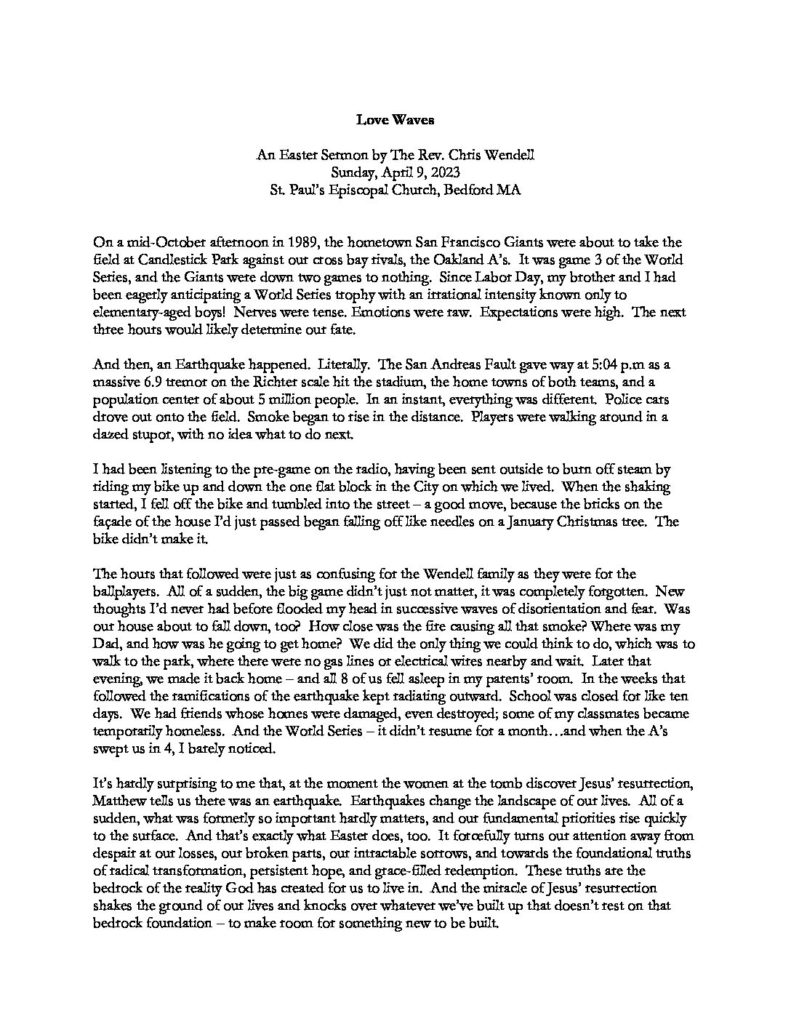 Love Waves

An Easter Sermon by The Rev. Chris Wendell
Sunday, April 9, 2023
St. Paul's Episcopal Church, Bedford MA

On a mid-October afternoon in 1989, the hometown San Francisco Giants were about to take the field at Candlestick Park against our cross bay rivals, the Oakland A's. It was game 3 of the World Series, and the Giants were down two games to nothing. Since Labor Day, my brother and I had been eagerly anticipating a World Series trophy with an irrational intensity known only to elementary-aged boys! Nerves were tense. Emotions were raw. Expectations were high. The next three hours would likely determine our fate.

And then, an Earthquake happened. Literally. The San Andreas Fault gave way at 5:04 p.m as a massive 6.9 tremor on the Richter scale hit the stadium, the home towns of both teams, and a population center of about 5 million people. In an instant, everything was different. Police cars drove out onto the field. Smoke began to rise in the distance. Players were walking around in a dazed stupor, with no idea what to do next.

I had been listening to the pre-game on the radio, having been sent outside to burn off steam by riding my bike up and down the one flat block in the City on which we lived. When the shaking started, I fell off the bike and tumbled into the street – a good move, because the bricks on the façade of the house I'd just passed began falling off like needles on a January Christmas tree. The bike didn't make it.

The hours that followed were just as confusing for the Wendell family as they were for the ballplayers. All of a sudden, the big game didn't just not matter, it was completely forgotten. New thoughts I'd never had before flooded my head in successive waves of disorientation and fear. Was our house about to fall down, too? How close was the fire causing all that smoke? Where was my Dad, and how was he going to get home? We did the only thing we could think to do, which was to walk to the park, where there were no gas lines or electrical wires nearby and wait. Later that evening, we made it back home – and all 8 of us fell asleep in my parents' room. In the weeks that followed the ramifications of the earthquake kept radiating outward. School was closed for like ten days. We had friends whose homes were damaged, even destroyed; some of my classmates became temporarily homeless. And the World Series – it didn't resume for a month…and when the A's swept us in 4, I barely noticed.

It's hardly surprising to me that, at the moment the women at the tomb discover Jesus' resurrection, Matthew tells us there was an earthquake. Earthquakes change the landscape of our lives. All of a sudden, what was formerly so important hardly matters, and our fundamental priorities rise quickly to the surface. And that's exactly what Easter does, too. It forcefully turns our attention away from despair at our losses, our broken parts, our intractable sorrows, and towards the foundational truths of radical transformation, persistent hope, and grace-filled redemption. These truths are the bedrock of the reality God has created for us to live in. And the miracle of Jesus' resurrection shakes the ground of our lives and knocks over whatever we've built up that doesn't rest on that bedrock foundation – to make room for something new to be built.